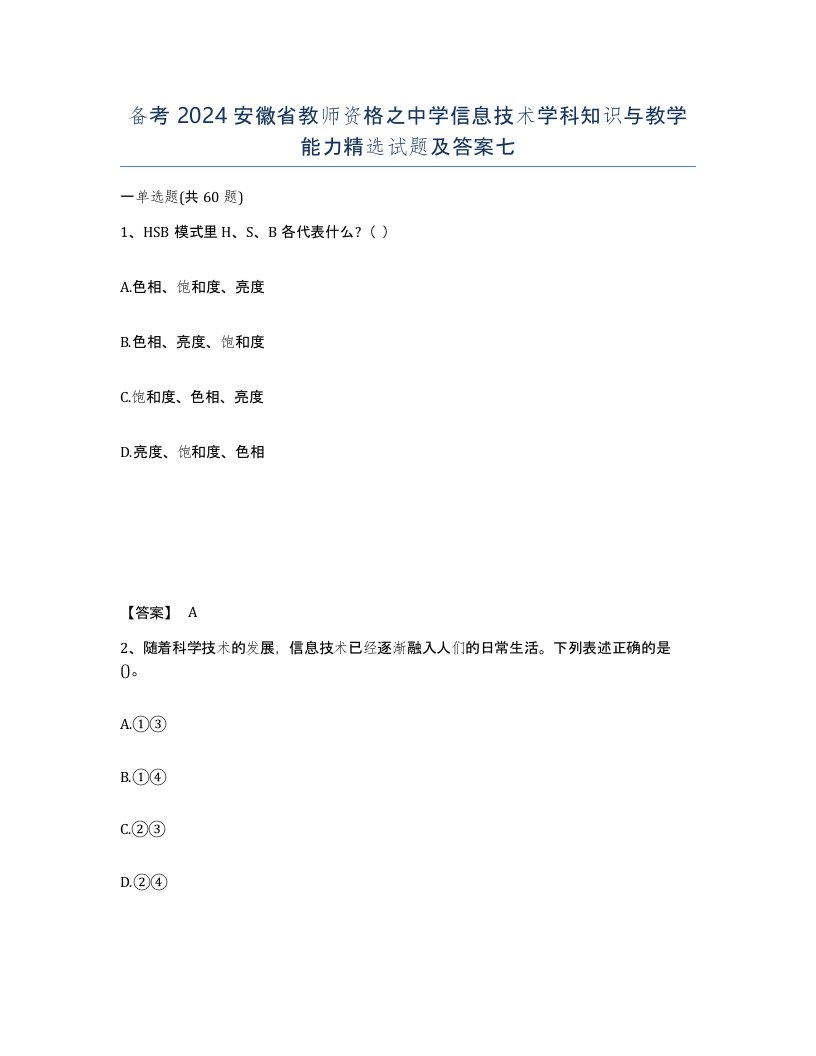 备考 2024 安徽省教师资格之中学信息技术学科知识与教学能力精选试题及答案七

一单选题(共 60 题)

1、HSB 模式里 H、S、B 各代表什么？( )

A.色相、饱和度、亮度

B.色相、亮度、饱和度

C.饱和度、色相、亮度

D.亮度、饱和度、色相

【答案】 A

2、随着科学技术的发展，信息技术已经逐渐融入人们的日常生活。下列表述正确的是()。

A.①③

B.①④

C.②③

D.②④